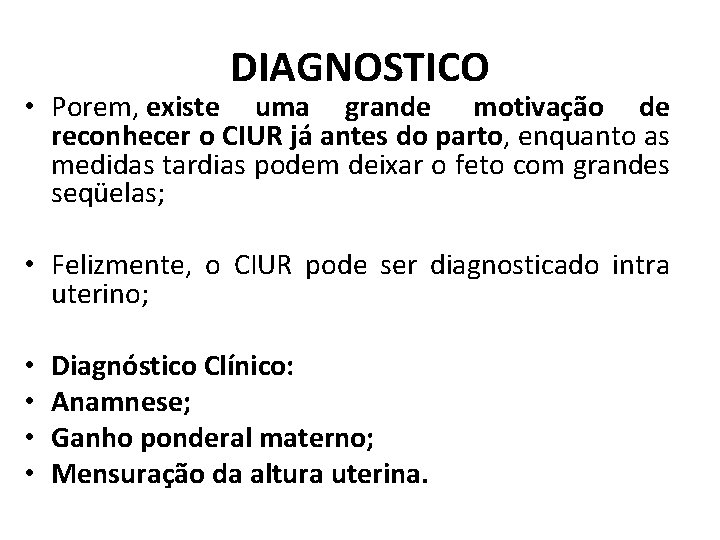 DIAGNOSTICO

• Porem, existe uma grande motivação de reconhecer o CIUR já antes do parto, enquanto as medidas tardias podem deixar o feto com grandes seqüelas;

• Felizmente, o CIUR pode ser diagnosticado intra uterino;

• Diagnóstico Clínico:
• Anamnese;
• Ganho ponderal materno;
• Mensuração da altura uterina.